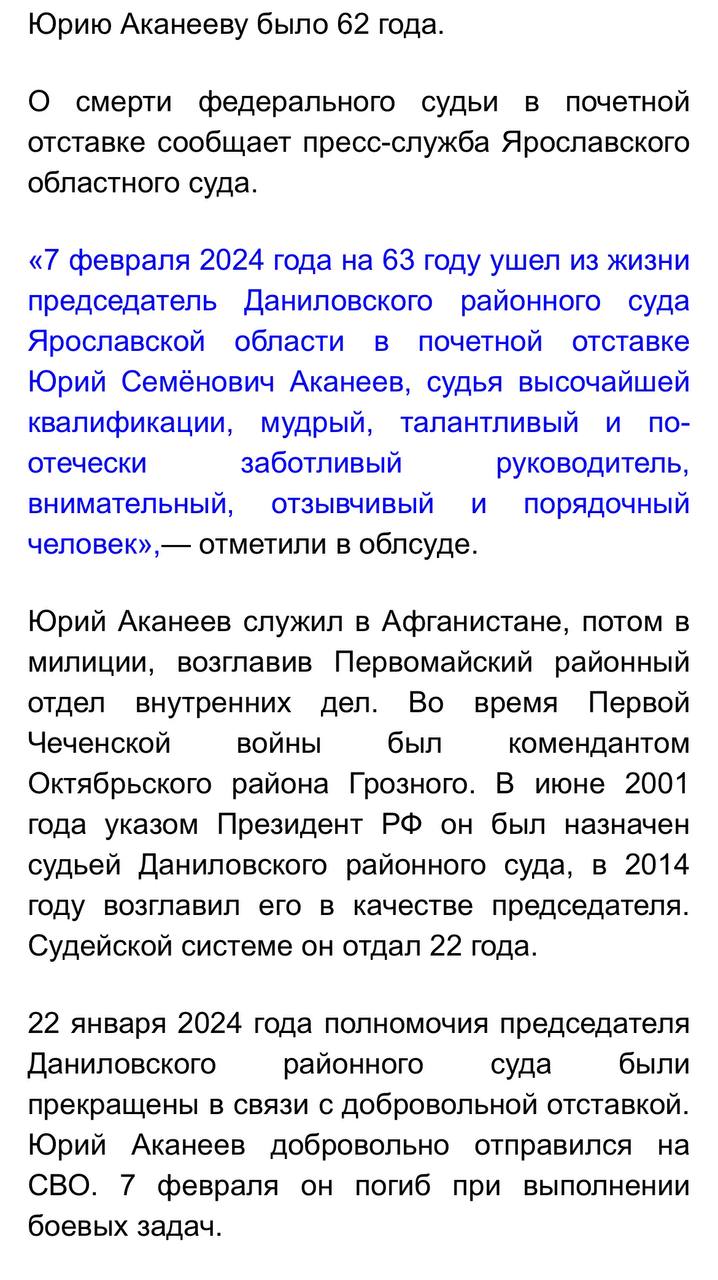 Юрию Аканееву было 62 года.

О смерти федерального судьи в почетной отставке сообщает пресс-служба Ярославского областного суда.

«7 февраля 2024 года на 63 году ушел из жизни председатель Даниловского районного суда Ярославской области в почетной отставке Юрий Семёнович Аканеев, судья высочайшей квалификации, мудрый, талантливый и по-отечески заботливый руководитель, внимательный, отзывчивый и порядочный человек»,— отметили в облсуде.

Юрий Аканеев служил в Афганистане, потом в милиции, возглавив Первомайский районный отдел внутренних дел. Во время Первой Чеченской войны был комендантом Октябрьского района Грозного. В июне 2001 года указом Президент РФ он был назначен судьей Даниловского районного суда, в 2014 году возглавил его в качестве председателя. Судейской системе он отдал 22 года.

22 января 2024 года полномочия председателя Даниловского районного суда были прекращены в связи с добровольной отставкой. Юрий Аканеев добровольно отправился на СВО. 7 февраля он погиб при выполнении боевых задач.